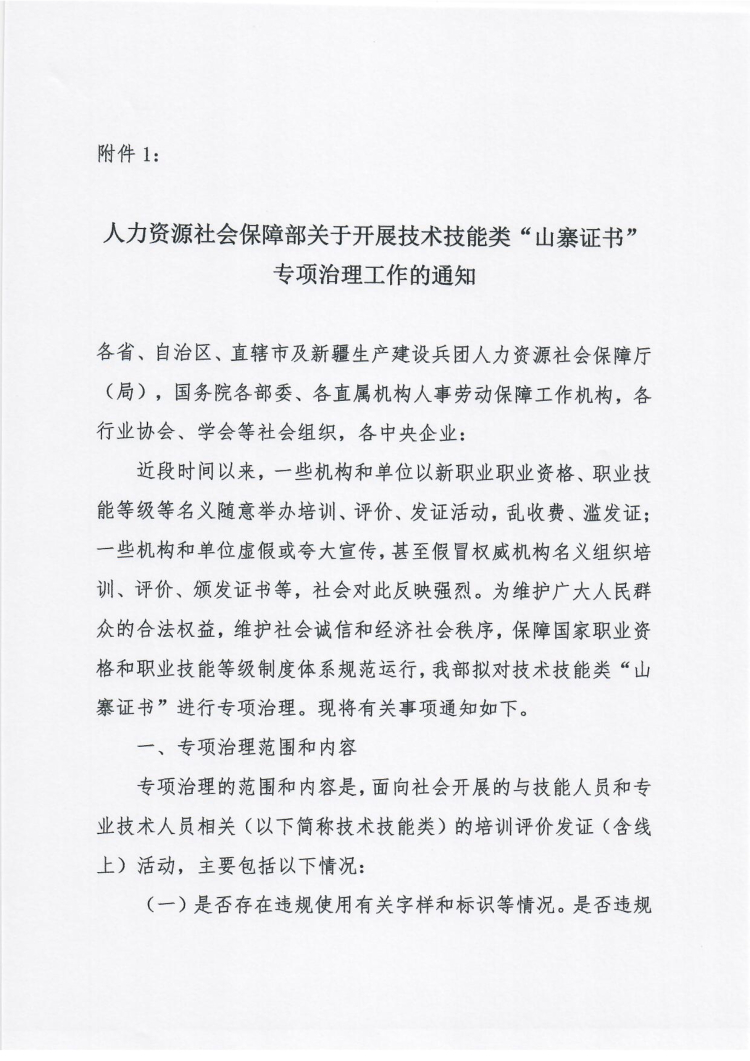 附件 1：

人力资源社会保障部关于开展技术技能类“山寨证书”专项治理工作的通知

各省、自治区、直辖市及新疆生产建设兵团人力资源社会保障厅（局），国务院各部委、各直属机构人事劳动保障工作机构，各行业协会、学会等社会组织，各中央企业：

近段时间以来，一些机构和单位以新职业职业资格、职业技能等级等名义随意举办培训、评价、发证活动，乱收费、滥发证；一些机构和单位虚假或夸大宣传，甚至假冒权威机构名义组织培训、评价、颁发证书等，社会对此反映强烈。为维护广大人民群众的合法权益，维护社会诚信和经济社会秩序，保障国家职业资格和职业技能等级制度体系规范运行，我部拟对技术技能类“山寨证书”进行专项治理。现将有关事项通知如下。

一、专项治理范围和内容

专项治理的范围和内容是，面向社会开展的与技能人员和专业技术人员相关（以下简称技术技能类）的培训评价发证（含线上）活动，主要包括以下情况：

（一）是否存在违规使用有关字样和标识等情况。是否违规